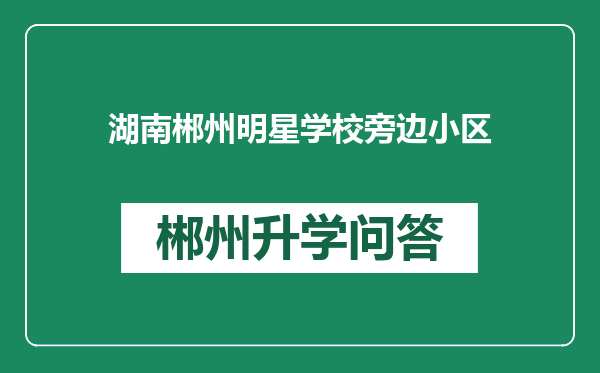 湖南郴州明星学校旁边小区

郴州升学问答